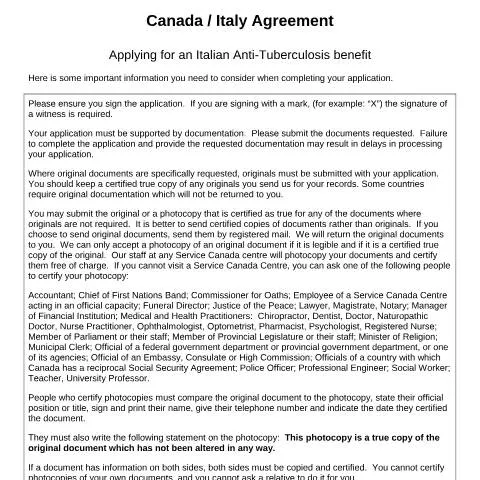 Canada / Italy Agreement

Applying for an Italian Anti-Tuberculosis benefit

Here is some important information you need to consider when completing your application.

Please ensure you sign the application. If you are signing with a mark, (for example: "X") the signature of a witness is required.

Your application must be supported by documentation. Please submit the documents requested. Failure to complete the application and provide the requested documentation may result in delays in processing your application.

Where original documents are specifically requested, originals must be submitted with your application. You should keep a certified true copy of any originals you send us for your records. Some countries require original documentation which will not be returned to you.

You may submit the original or a photocopy that is certified as true for any of the documents where originals are not required. It is better to send certified copies of documents rather than originals. If you choose to send original documents, send them by registered mail. We will return the original documents to you. We can only accept a photocopy of an original document if it is legible and if it is a certified true copy of the original. Our staff at any Service Canada centre will photocopy your documents and certify them free of charge. If you cannot visit a Service Canada Centre, you can ask one of the following people to certify your photocopy:

Accountant; Chief of First Nations Band; Commissioner for Oaths; Employee of a Service Canada Centre acting in an official capacity; Funeral Director; Justice of the Peace; Lawyer, Magistrate, Notary; Manager of Financial Institution; Medical and Health Practitioners: Chiropractor, Dentist, Doctor, Naturopathic Doctor, Nurse Practitioner, Ophthalmologist, Optometrist, Pharmacist, Psychologist, Registered Nurse; Member of Parliament or their staff; Member of Provincial Legislature or their staff; Minister of Religion; Municipal Clerk; Official of a federal government department or provincial government department, or one of its agencies; Official of an Embassy, Consulate or High Commission; Officials of a country with which Canada has a reciprocal Social Security Agreement; Police Officer; Professional Engineer; Social Worker; Teacher, University Professor.

People who certify photocopies must compare the original document to the photocopy, state their official position or title, sign and print their name, give their telephone number and indicate the date they certified the document.

They must also write the following statement on the photocopy: This photocopy is a true copy of the original document which has not been altered in any way.

If a document has information on both sides, both sides must be copied and certified. You cannot certify photocopies of your own documents, and you cannot ask a relative to do it for you.